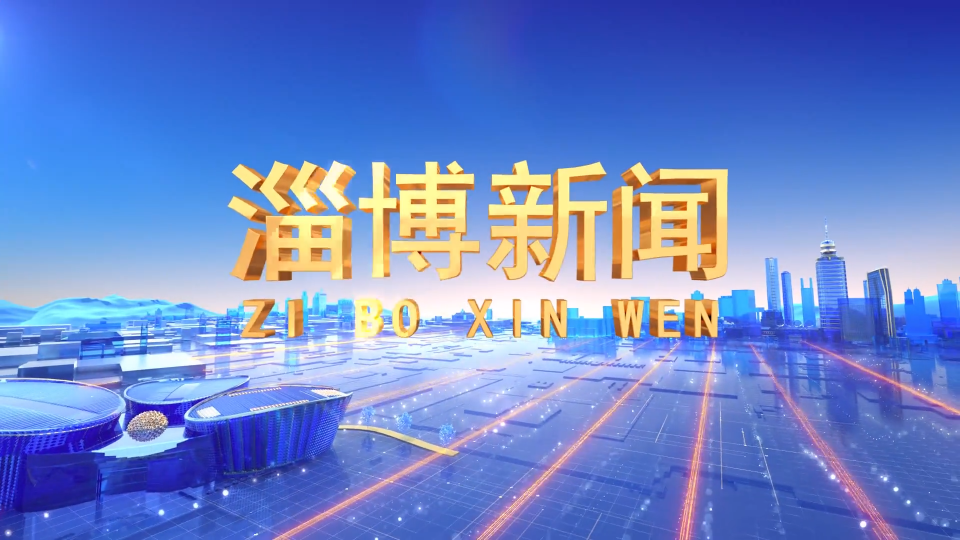 淄博新闻
ZI BO XIN WEN